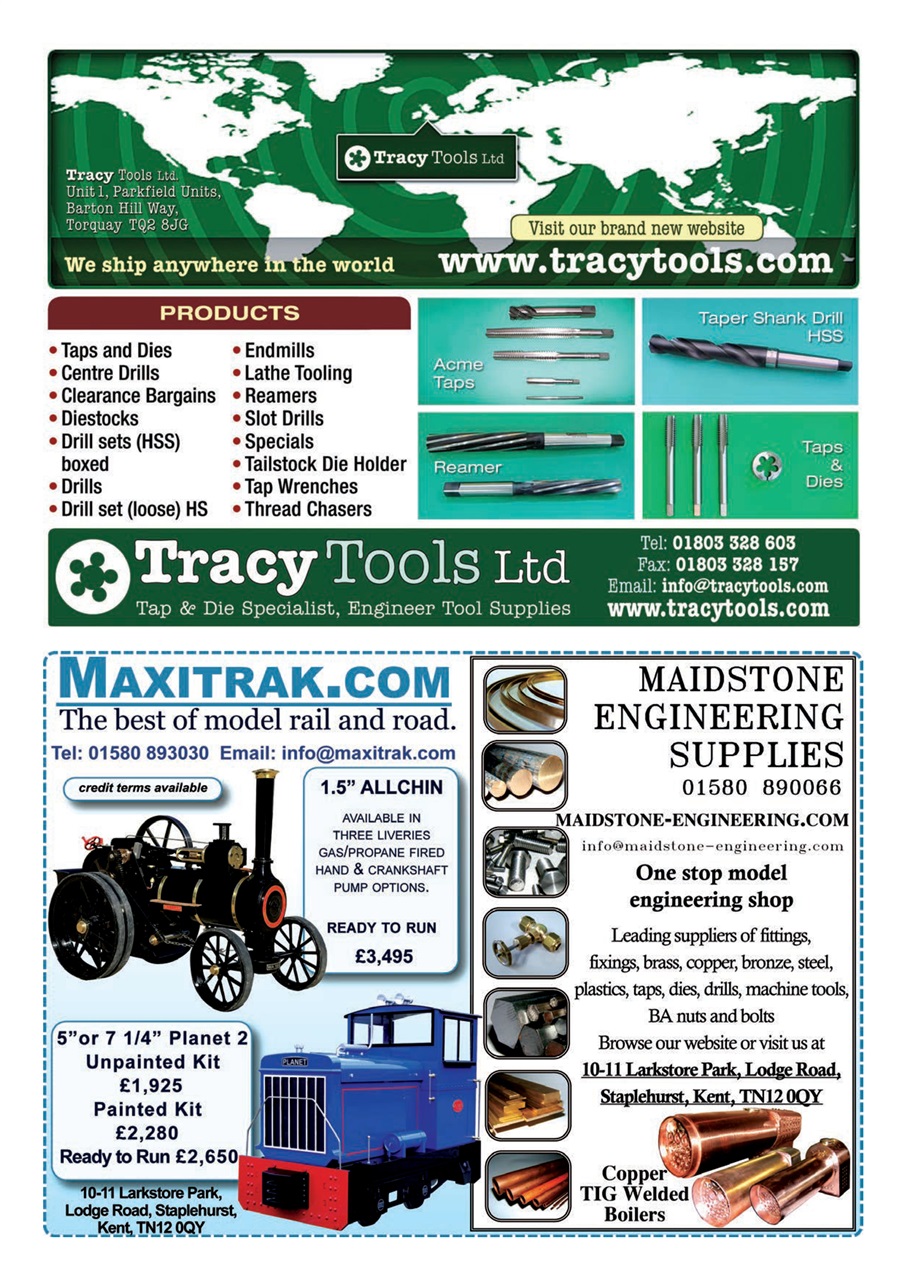 Tracy Tools Ltd

Tracy Tools Ltd.
Unit 1, Parkfield Units,
Barton Hill Way,
Torquay TQ2 8JG

Visit our brand new website

We ship anywhere in the world

www.tracytools.com

PRODUCTS

• Taps and Dies
• Centre Drills
• Clearance Bargains
• Diestocks
• Drill sets (HSS) boxed
• Drills
• Drill set (loose) HS

• Endmills
• Lathe Tooling
• Reamers
• Slot Drills
• Specials
• Tailstock Die Holder
• Tap Wrenches
• Thread Chasers

Acme Taps

Taper Shank Drill HSS

Reamer

Taps & Dies

Tracy Tools Ltd
Tap & Die Specialist, Engineer Tool Supplies

Tel: 01803 328 603
Fax: 01803 328 157
Email: info@tracytools.com
www.tracytools.com

MAXITRAK.COM
The best of model rail and road.
Tel: 01580 893030 Email: info@maxitrak.com

credit terms available

1.5" ALLCHIN

AVAILABLE IN THREE LIVERIES GAS/PROPANE FIRED HAND & CRANKSHAFT PUMP OPTIONS.

READY TO RUN
£3,495

5"or 7 1/4" Planet 2
Unpainted Kit
£1,925
Painted Kit
£2,280
Ready to Run £2,650

PLANET

10-11 Larkstore Park, Lodge Road, Staplehurst, Kent, TN12 0QY

MAIDSTONE ENGINEERING SUPPLIES
01580 890066
MAIDSTONE-ENGINEERING.COM
info@maidstone-engineering.com

One stop model engineering shop

Leading suppliers of fittings, fixings, brass, copper, bronze, steel, plastics, taps, dies, drills, machine tools, BA nuts and bolts
Browse our website or visit us at
10-11 Larkstore Park, Lodge Road, Staplehurst, Kent, TN12 0QY

Copper TIG Welded Boilers